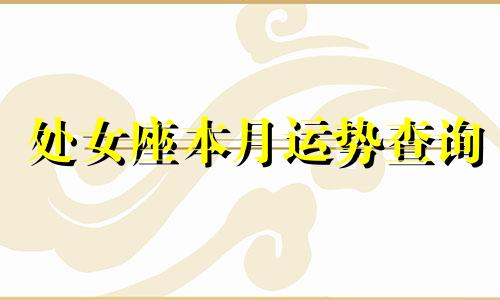 处女座本月运势查询